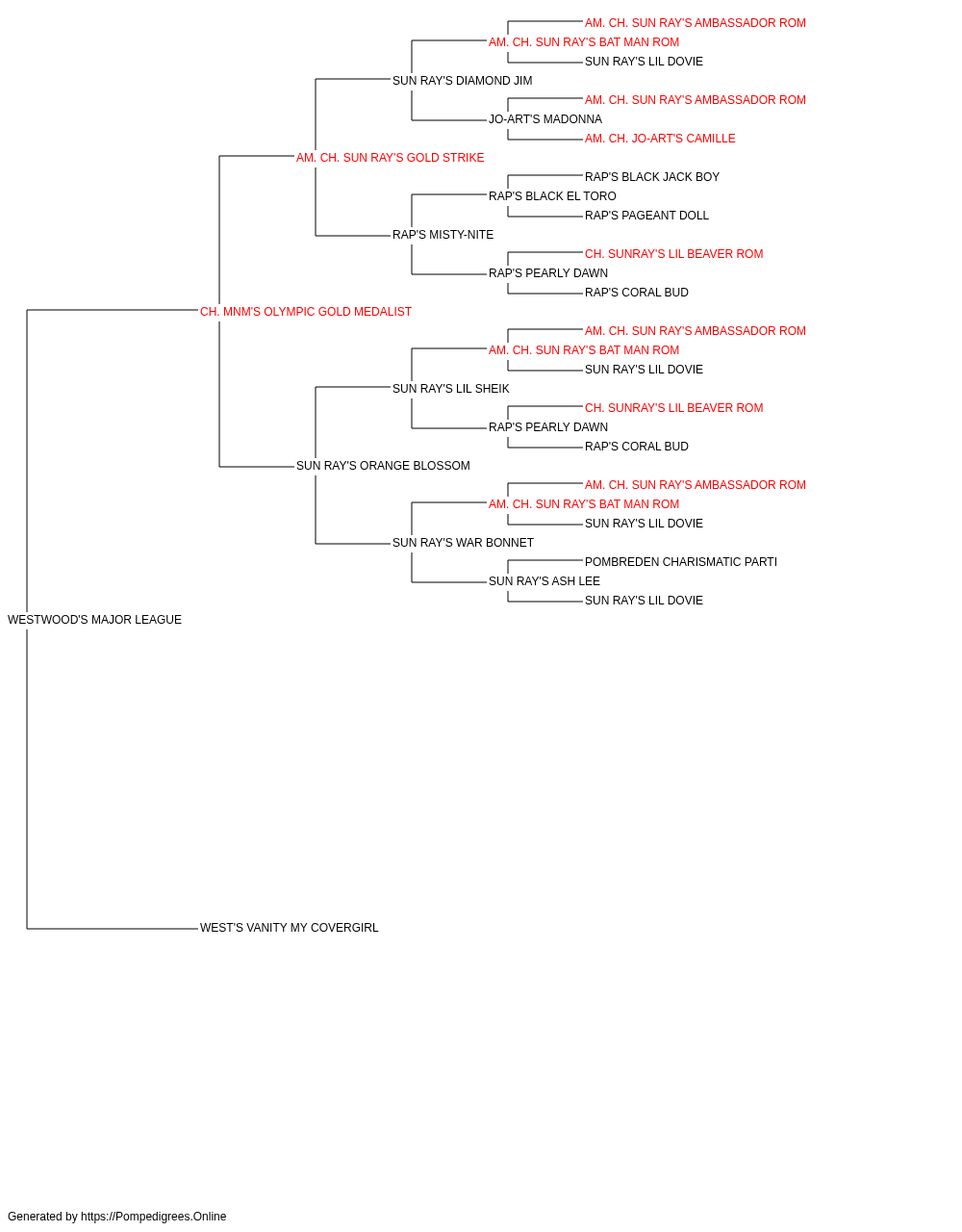 AM. CH. SUN RAY'S AMBASSADOR ROM
AM. CH. SUN RAY'S BAT MAN ROM
SUN RAY'S LIL DOVIE
SUN RAY'S DIAMOND JIM
AM. CH. SUN RAY'S AMBASSADOR ROM
JO-ART'S MADONNA
AM. CH. JO-ART'S CAMILLE
AM. CH. SUN RAY'S GOLD STRIKE
RAP'S BLACK JACK BOY
RAP'S BLACK EL TORO
RAP'S PAGEANT DOLL
RAP'S MISTY-NITE
CH. SUNRAY'S LIL BEAVER ROM
RAP'S PEARLY DAWN
RAP'S CORAL BUD
CH. MNM'S OLYMPIC GOLD MEDALIST
AM. CH. SUN RAY'S AMBASSADOR ROM
AM. CH. SUN RAY'S BAT MAN ROM
SUN RAY'S LIL DOVIE
SUN RAY'S LIL SHEIK
CH. SUNRAY'S LIL BEAVER ROM
RAP'S PEARLY DAWN
RAP'S CORAL BUD
SUN RAY'S ORANGE BLOSSOM
AM. CH. SUN RAY'S AMBASSADOR ROM
AM. CH. SUN RAY'S BAT MAN ROM
SUN RAY'S LIL DOVIE
SUN RAY'S WAR BONNET
POMBREDEN CHARISMATIC PARTI
SUN RAY'S ASH LEE
SUN RAY'S LIL DOVIE
WESTWOOD'S MAJOR LEAGUE
WEST'S VANITY MY COVERGIRL

Generated by https://Pompedigrees.Online